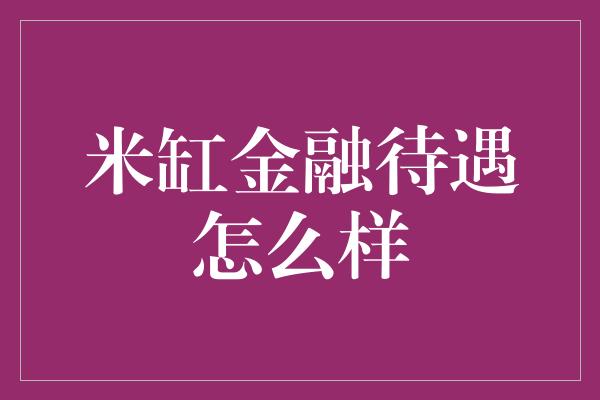 米缸金融待遇怎么样